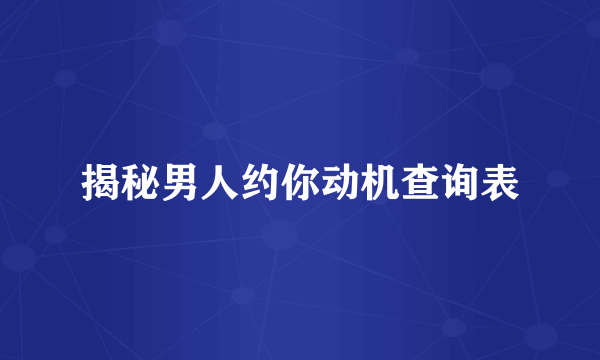 揭秘男人约你动机查询表